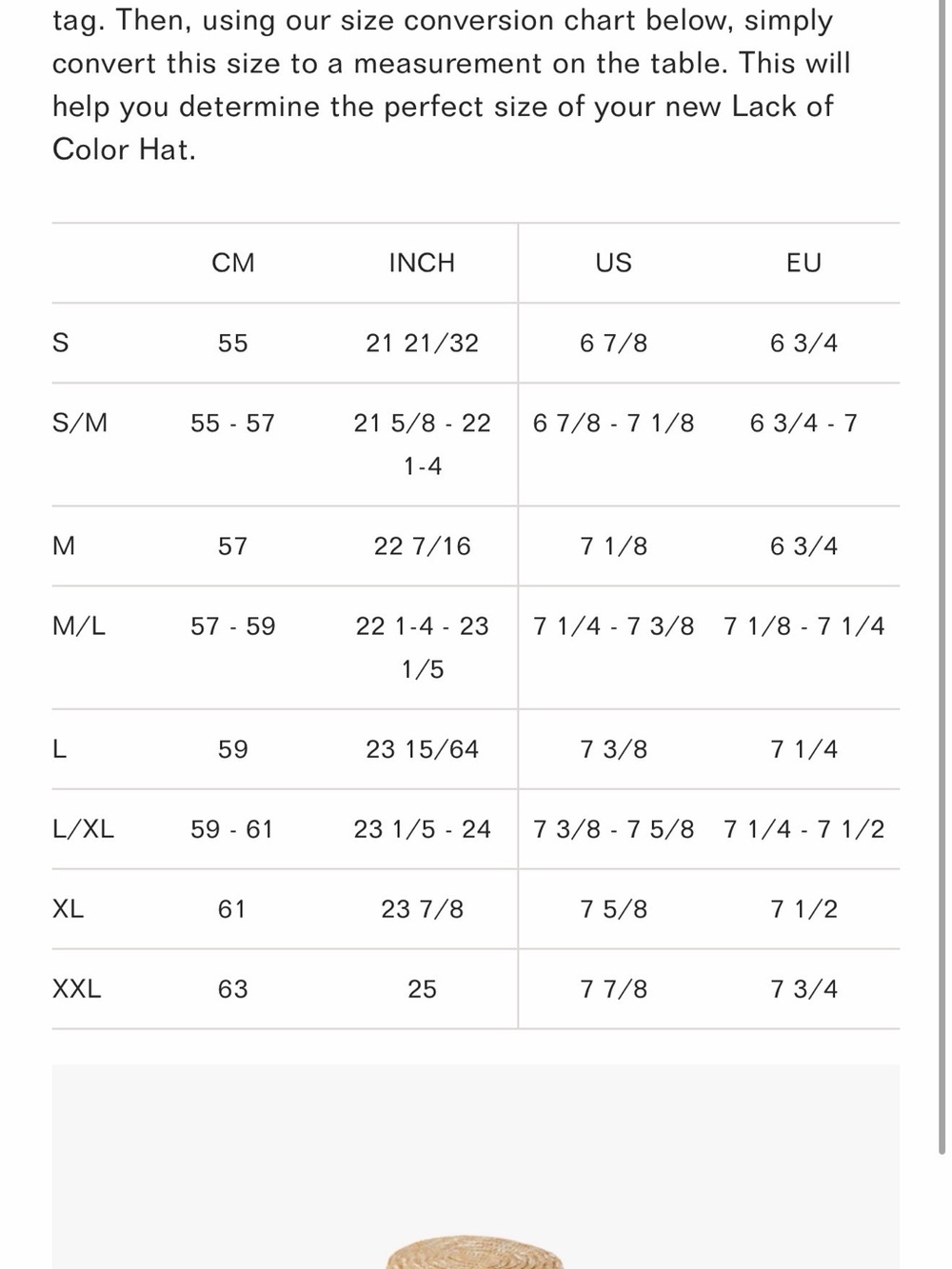 tag. Then, using our size conversion chart below, simply convert this size to a measurement on the table. This will help you determine the perfect size of your new Lack of Color Hat.

| | CM | INCH | US | EU |
|---|---|---|---|---|
| S | 55 | 21 21/32 | 6 7/8 | 6 3/4 |
| S/M | 55 - 57 | 21 5/8 - 22 1-4 | 6 7/8 - 7 1/8 | 6 3/4 - 7 |
| M | 57 | 22 7/16 | 7 1/8 | 6 3/4 |
| M/L | 57 - 59 | 22 1-4 - 23 1/5 | 7 1/4 - 7 3/8 | 7 1/8 - 7 1/4 |
| L | 59 | 23 15/64 | 7 3/8 | 7 1/4 |
| L/XL | 59 - 61 | 23 1/5 - 24 | 7 3/8 - 7 5/8 | 7 1/4 - 7 1/2 |
| XL | 61 | 23 7/8 | 7 5/8 | 7 1/2 |
| XXL | 63 | 25 | 7 7/8 | 7 3/4 |